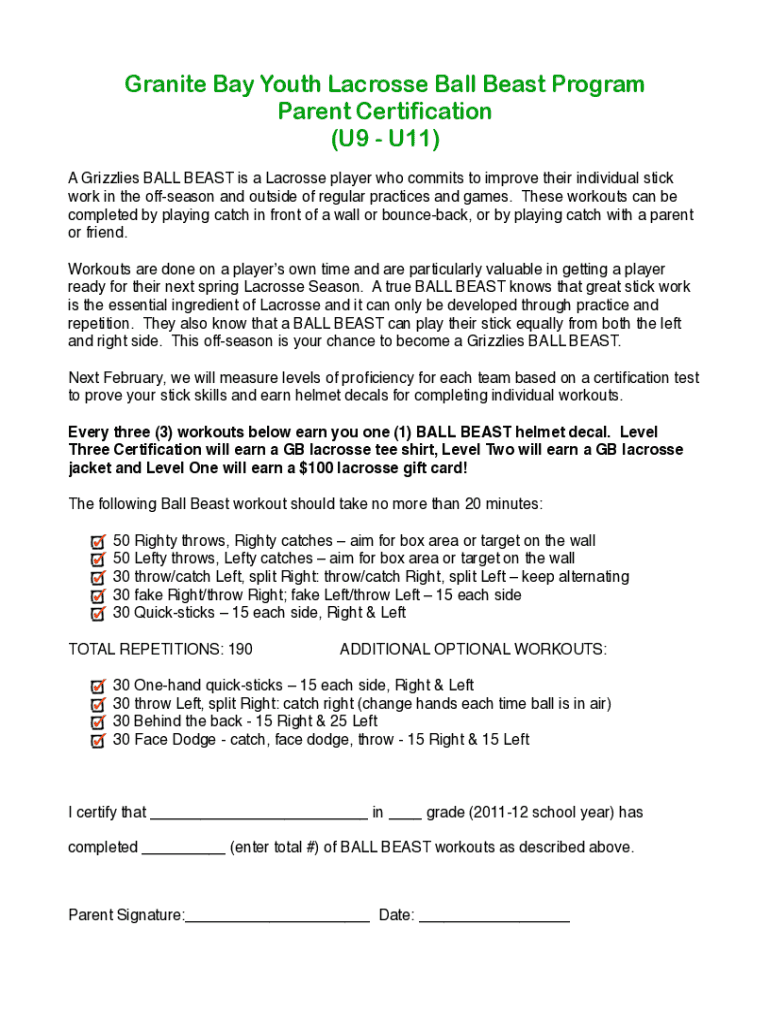 Granite Bay Youth Lacrosse Ball Beast Program
Parent Certification
(U9 - U11)

A Grizzlies BALL BEAST is a Lacrosse player who commits to improve their individual stick work in the off-season and outside of regular practices and games. These workouts can be completed by playing catch in front of a wall or bounce-back, or by playing catch with a parent or friend.

Workouts are done on a player's own time and are particularly valuable in getting a player ready for their next spring Lacrosse Season. A true BALL BEAST knows that great stick work is the essential ingredient of Lacrosse and it can only be developed through practice and repetition. They also know that a BALL BEAST can play their stick equally from both the left and right side. This off-season is your chance to become a Grizzlies BALL BEAST.

Next February, we will measure levels of proficiency for each team based on a certification test to prove your stick skills and earn helmet decals for completing individual workouts.

Every three (3) workouts below earn you one (1) BALL BEAST helmet decal. Level Three Certification will earn a GB lacrosse tee shirt, Level Two will earn a GB lacrosse jacket and Level One will earn a $100 lacrosse gift card!

The following Ball Beast workout should take no more than 20 minutes:

50 Righty throws, Righty catches – aim for box area or target on the wall
50 Lefty throws, Lefty catches – aim for box area or target on the wall
30 throw/catch Left, split Right: throw/catch Right, split Left – keep alternating
30 fake Right/throw Right; fake Left/throw Left – 15 each side
30 Quick-sticks – 15 each side, Right & Left

TOTAL REPETITIONS: 190

ADDITIONAL OPTIONAL WORKOUTS:

30 One-hand quick-sticks – 15 each side, Right & Left
30 throw Left, split Right: catch right (change hands each time ball is in air)
30 Behind the back - 15 Right & 25 Left
30 Face Dodge - catch, face dodge, throw - 15 Right & 15 Left

I certify that __________________________ in ____ grade (2011-12 school year) has

completed __________ (enter total #) of BALL BEAST workouts as described above.

Parent Signature:______________________ Date: __________________